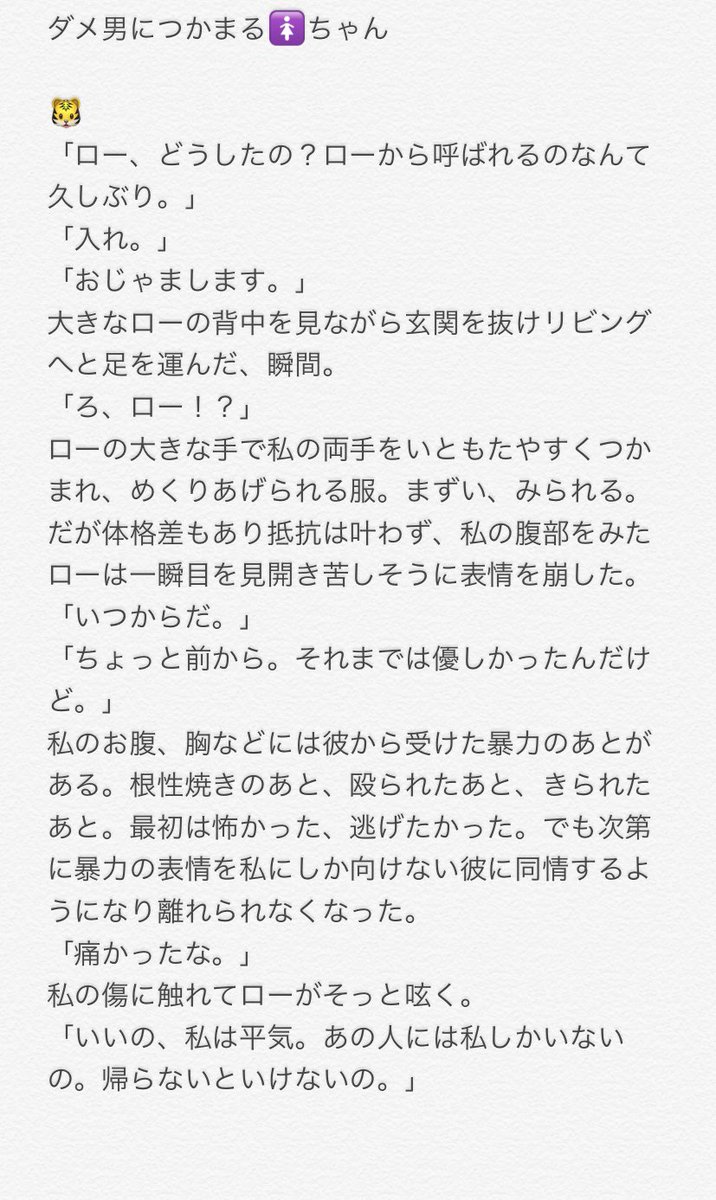 ダメ男につかまる🚺ちゃん

🐯
「ロー、どうしたの？ローから呼ばれるのなんて久しぶり。」
「入れ。」
「おじゃまします。」
大きなローの背中を見ながら玄関を抜けリビングへと足を運んだ、瞬間。
「ろ、ロー！？」
ローの大きな手で私の両手をいともたやすくつかまれ、めくりあげられる服。まずい、みられる。だが体格差もあり抵抗は叶わず、私の腹部をみたローは一瞬目を見開き苦しそうに表情を崩した。
「いつからだ。」
「ちょっと前から。それまでは優しかったんだけど。」
私のお腹、胸などには彼から受けた暴力のあとがある。根性焼きのあと、殴られたあと、きられたあと。最初は怖かった、逃げたかった。でも次第に暴力の表情を私にしか向けない彼に同情するようになり離れられなくなった。
「痛かったな。」
私の傷に触れてローがそっと呟く。
「いいの、私は平気。あの人には私しかいないの。帰らないといけないの。」